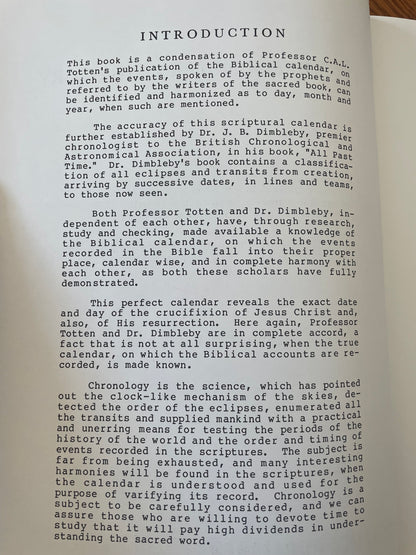 INTRODUCTION

This book is a condensation of Professor C.A.L. Totten's publication of the Biblical calendar, on which the events, spoken of by the prophets and referred to by the writers of the sacred book, can be identified and harmonized as to day, month and year, when such are mentioned.

The accuracy of this scriptural calendar is further established by Dr. J. B. Dimbleby, premier chronologist to the British Chronological and Astronomical Association, in his book, "All Past Time." Dr. Dimbleby's book contains a classification of all eclipses and transits from creation, arriving by successive dates, in lines and teams, to those now seen.

Both Professor Totten and Dr. Dimbleby, independent of each other, have, through research, study and checking, made available a knowledge of the Biblical calendar, on which the events recorded in the Bible fall into their proper place, calendar wise, and in complete harmony with each other, as both these scholars have fully demonstrated.

This perfect calendar reveals the exact date and day of the crucifixion of Jesus Christ and, also, of His resurrection. Here again, Professor Totten and Dr. Dimbleby are in complete accord, a fact that is not at all surprising, when the true calendar, on which the Biblical accounts are recorded, is made known.

Chronology is the science, which has pointed out the clock-like mechanism of the skies, detected the order of the eclipses, enumerated all the transits and supplied mankind with a practical and unerring means for testing the periods of the history of the world and the order and timing of events recorded in the scriptures. The subject is far from being exhausted, and many interesting harmonies will be found in the scriptures, when the calendar is understood and used for the purpose of varifying its record. Chronology is a subject to be carefully considered, and we can assure those who are willing to devote time to study that it will pay high dividends in understanding the sacred word.